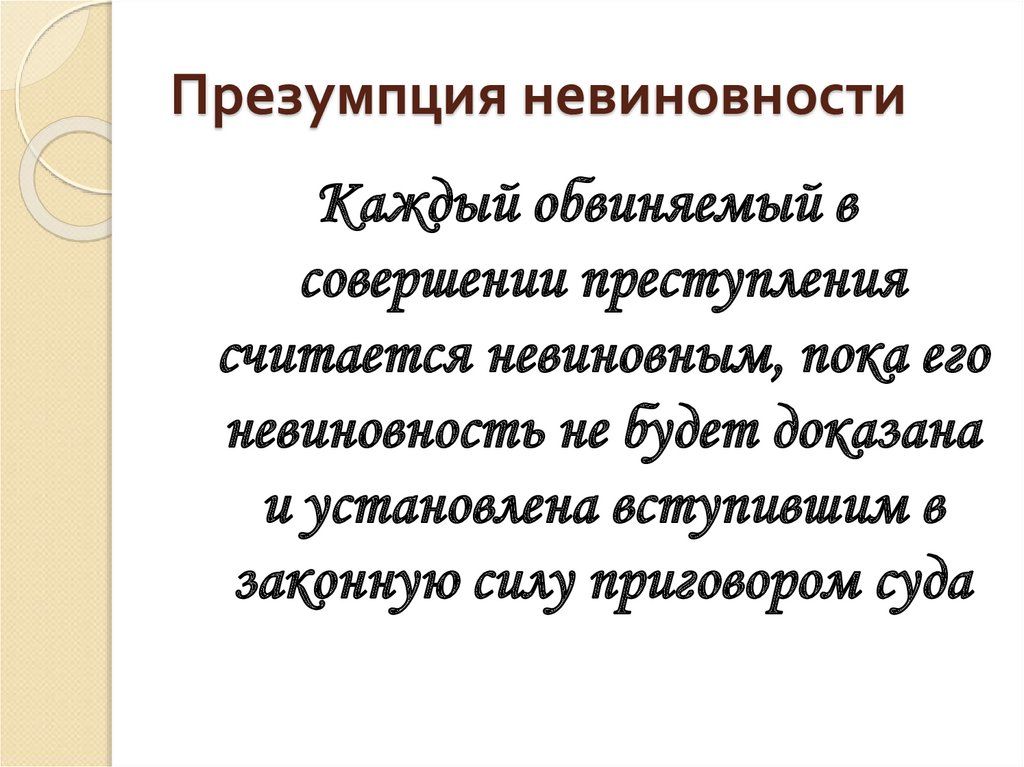 Презумпция невиновности

Каждый обвиняемый в совершении преступления считается невиновным, пока его невиновность не будет доказана и установлена вступившим в законную силу приговором суда